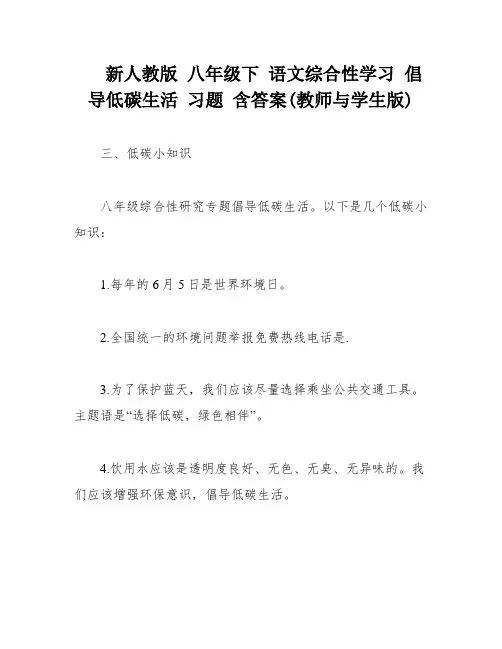 新人教版 八年级下 语文综合性学习 倡导低碳生活 习题 含答案(教师与学生版)

三、低碳小知识

八年级综合性研究专题倡导低碳生活。以下是几个低碳小知识：

1.每年的6月5日是世界环境日。

2.全国统一的环境问题举报免费热线电话是.

3.为了保护蓝天，我们应该尽量选择乘坐公共交通工具。主题语是“选择低碳，绿色相伴”。

4.饮用水应该是透明度良好、无色、无臭、无异味的。我们应该增强环保意识，倡导低碳生活。